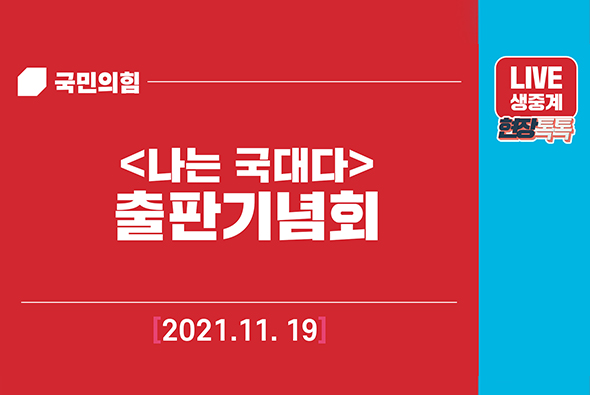 국민의힘

LIVE
생중계
현장톡톡

<나는 국대다>
출판기념회

[2021.11. 19]